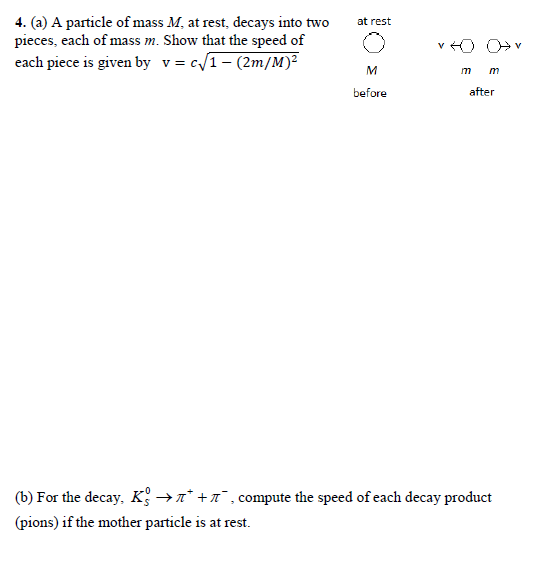 4. (a) A particle of mass $M$, at rest, decays into two pieces, each of mass $m$. Show that the speed of each piece is given by $v = c\sqrt{1-(2m/M)^2}$

at rest

M

before

v v

m m

after

(b) For the decay, $K_S^0 \rightarrow \pi^+ + \pi^-$, compute the speed of each decay product (pions) if the mother particle is at rest.